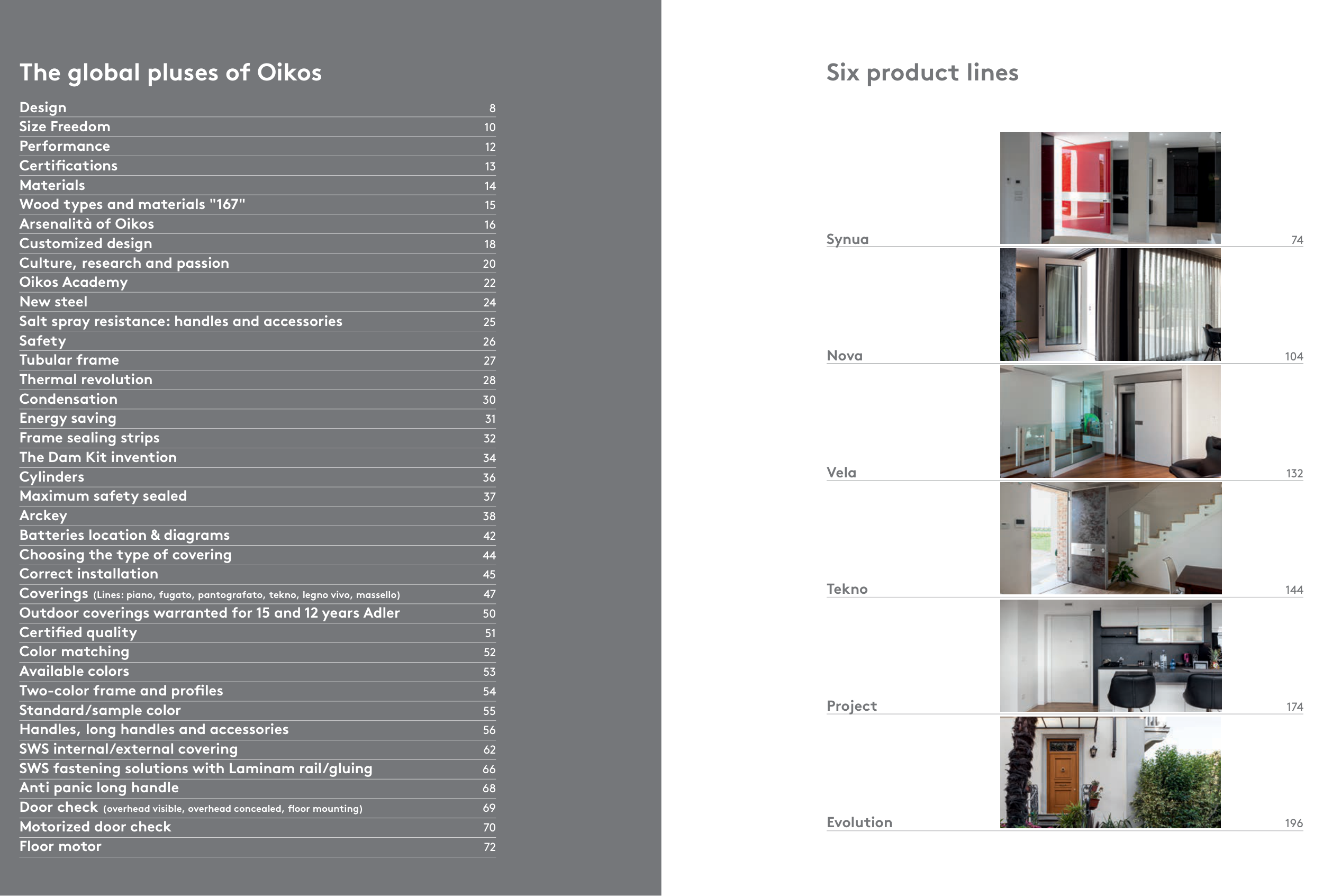 The global pluses of Oikos

Design 8
Size Freedom 10
Performance 12
Certifications 13
Materials 14
Wood types and materials "167" 15
Arsenalità of Oikos 16
Customized design 18
Culture, research and passion 20
Oikos Academy 22
New steel 24
Salt spray resistance: handles and accessories 25
Safety 26
Tubular frame 27
Thermal revolution 28
Condensation 30
Energy saving 31
Frame sealing strips 32
The Dam Kit invention 34
Cylinders 36
Maximum safety sealed 37
Arckey 38
Batteries location & diagrams 42
Choosing the type of covering 44
Correct installation 45
Coverings (Lines: piano, fugato, pantografato, tekno, legno vivo, massello) 47
Outdoor coverings warranted for 15 and 12 years Adler 50
Certified quality 51
Color matching 52
Available colors 53
Two-color frame and profiles 54
Standard/sample color 55
Handles, long handles and accessories 56
SWS internal/external covering 62
SWS fastening solutions with Laminam rail/gluing 66
Anti panic long handle 68
Door check (overhead visible, overhead concealed, floor mounting) 69
Motorized door check 70
Floor motor 72

Six product lines

Synua 74
Nova 104
Vela 132
Tekno 144
Project 174
Evolution 196